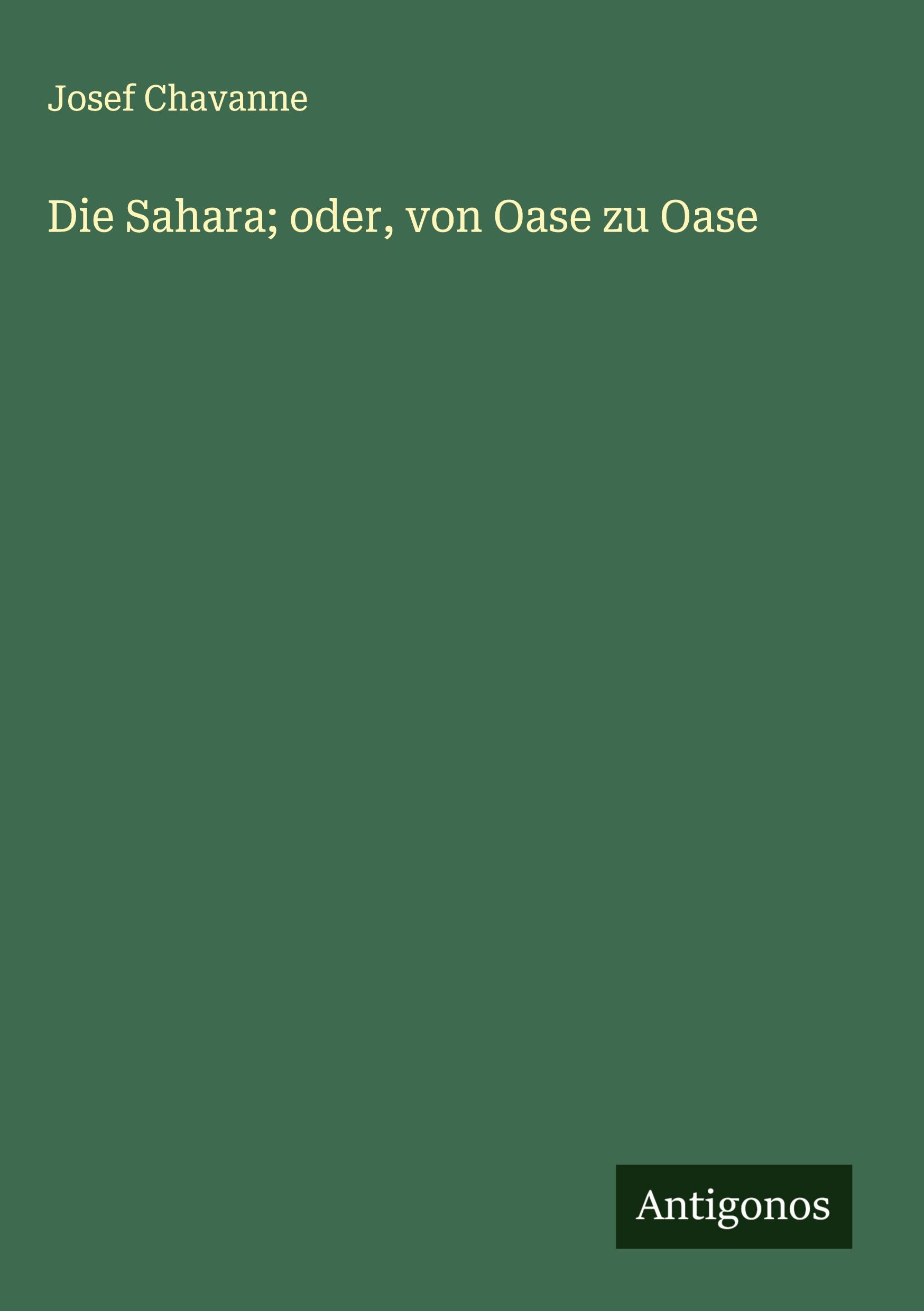 Josef Chavanne

Die Sahara; oder, von Oase zu Oase

Antigonos